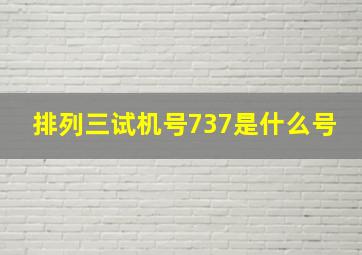 排列三试机号737是什么号